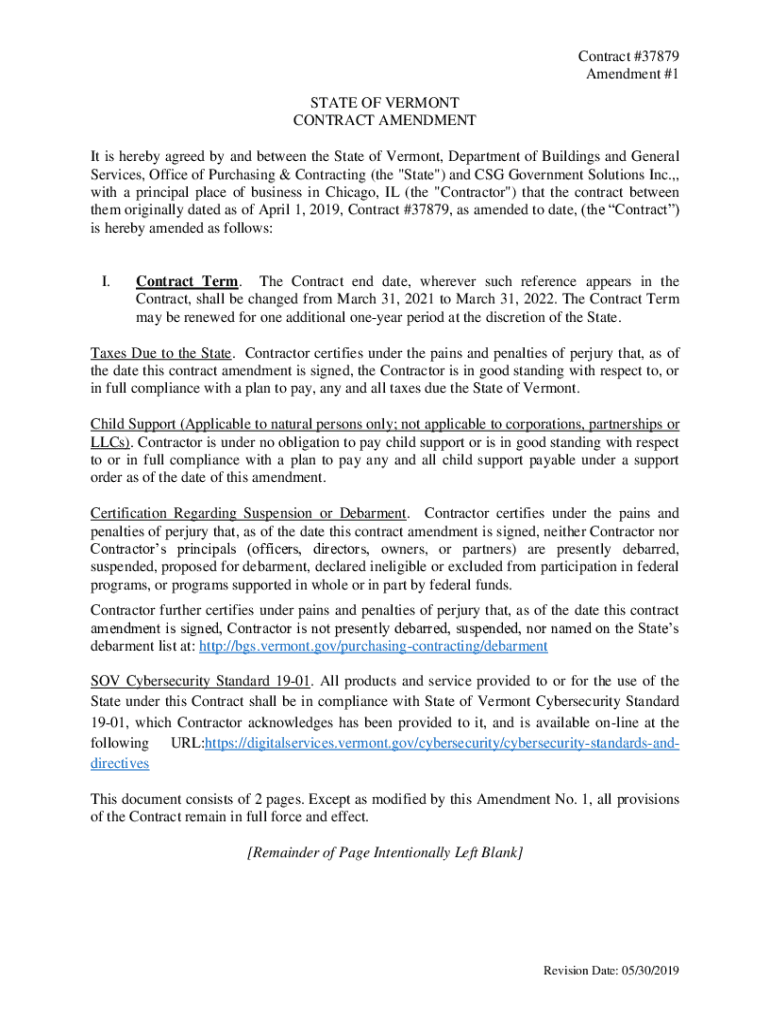 Contract #37879
Amendment #1

STATE OF VERMONT
CONTRACT AMENDMENT

It is hereby agreed by and between the State of Vermont, Department of Buildings and General Services, Office of Purchasing & Contracting (the "State") and CSG Government Solutions Inc.,, with a principal place of business in Chicago, IL (the "Contractor") that the contract between them originally dated as of April 1, 2019, Contract #37879, as amended to date, (the “Contract”) is hereby amended as follows:

I. Contract Term. The Contract end date, wherever such reference appears in the Contract, shall be changed from March 31, 2021 to March 31, 2022. The Contract Term may be renewed for one additional one-year period at the discretion of the State.

Taxes Due to the State. Contractor certifies under the pains and penalties of perjury that, as of the date this contract amendment is signed, the Contractor is in good standing with respect to, or in full compliance with a plan to pay, any and all taxes due the State of Vermont.

Child Support (Applicable to natural persons only; not applicable to corporations, partnerships or LLCs). Contractor is under no obligation to pay child support or is in good standing with respect to or in full compliance with a plan to pay any and all child support payable under a support order as of the date of this amendment.

Certification Regarding Suspension or Debarment. Contractor certifies under the pains and penalties of perjury that, as of the date this contract amendment is signed, neither Contractor nor Contractor’s principals (officers, directors, owners, or partners) are presently debarred, suspended, proposed for debarment, declared ineligible or excluded from participation in federal programs, or programs supported in whole or in part by federal funds.

Contractor further certifies under pains and penalties of perjury that, as of the date this contract amendment is signed, Contractor is not presently debarred, suspended, nor named on the State’s debarment list at: http://bgs.vermont.gov/purchasing-contracting/debarment

SOV Cybersecurity Standard 19-01. All products and service provided to or for the use of the State under this Contract shall be in compliance with State of Vermont Cybersecurity Standard 19-01, which Contractor acknowledges has been provided to it, and is available on-line at the following URL:https://digitalservices.vermont.gov/cybersecurity/cybersecurity-standards-and-directives

This document consists of 2 pages. Except as modified by this Amendment No. 1, all provisions of the Contract remain in full force and effect.

[Remainder of Page Intentionally Left Blank]

Revision Date: 05/30/2019